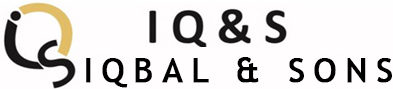 IQ&S
IQBAL & SONS